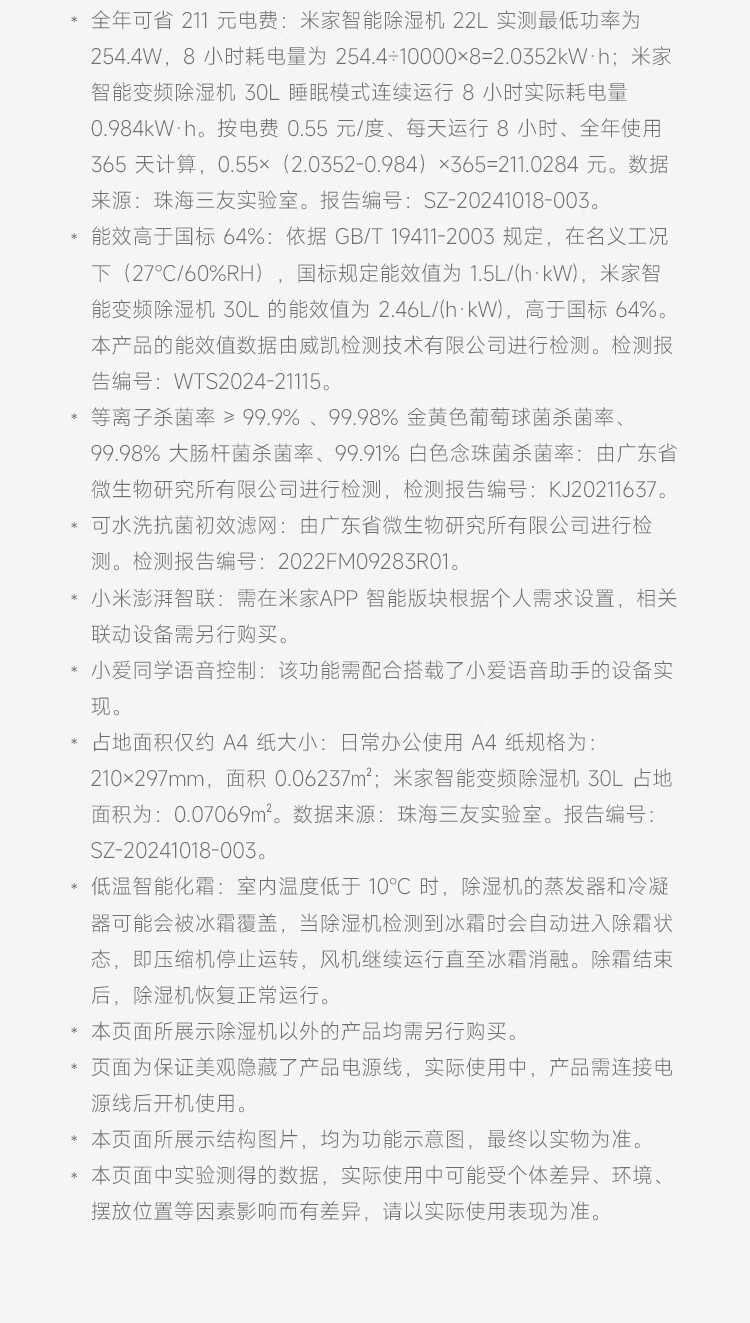 * 全年可省 211 元电费：米家智能除湿机 22L 实测最低功率为 254.4W，8 小时耗电量为 254.4÷10000×8=2.0352kW·h；米家智能变频除湿机 30L 睡眠模式连续运行 8 小时实际耗电量 0.984kW·h。按电费 0.55 元/度、每天运行 8 小时、全年使用 365 天计算，0.55×（2.0352-0.984）×365=211.0284 元。数据来源：珠海三友实验室。报告编号：SZ-20241018-003。

* 能效高于国标 64%：依据 GB/T 19411-2003 规定，在名义工况下（27°C/60%RH），国标规定能效值为 1.5L/(h·kW)，米家智能变频除湿机 30L 的能效值为 2.46L/(h·kW)，高于国标 64%。本产品的能效值数据由威凯检测技术有限公司进行检测。检测报告编号：WTS2024-21115。

* 等离子杀菌率 ≥ 99.9% 、99.98% 金黄色葡萄球菌杀菌率、99.98% 大肠杆菌杀菌率、99.91% 白色念珠菌杀菌率：由广东省微生物研究所有限公司进行检测，检测报告编号：KJ20211637。

* 可水洗抗菌初效滤网：由广东省微生物研究所有限公司进行检测。检测报告编号：2022FM09283R01。

* 小米澎湃智联：需在米家APP 智能版块根据个人需求设置，相关联动设备需另行购买。

* 小爱同学语音控制：该功能需配合搭载了小爱语音助手的设备实现。

* 占地面积仅约 A4 纸大小：日常办公使用 A4 纸规格为：210×297mm，面积 0.06237㎡；米家智能变频除湿机 30L 占地面积为：0.07069㎡。数据来源：珠海三友实验室。报告编号：SZ-20241018-003。

* 低温智能化霜：室内温度低于 10°C 时，除湿机的蒸发器和冷凝器可能会被冰霜覆盖，当除湿机检测到冰霜时会自动进入除霜状态，即压缩机停止运转，风机继续运行直至冰霜消融。除霜结束后，除湿机恢复正常运行。

* 本页面所展示除湿机以外的产品均需另行购买。

* 页面为保证美观隐藏了产品电源线，实际使用中，产品需连接电源线后开机使用。

* 本页面所展示结构图片，均为功能示意图，最终以实物为准。

* 本页面中实验测得的数据，实际使用中可能受个体差异、环境、摆放位置等因素影响而有差异，请以实际使用表现为准。